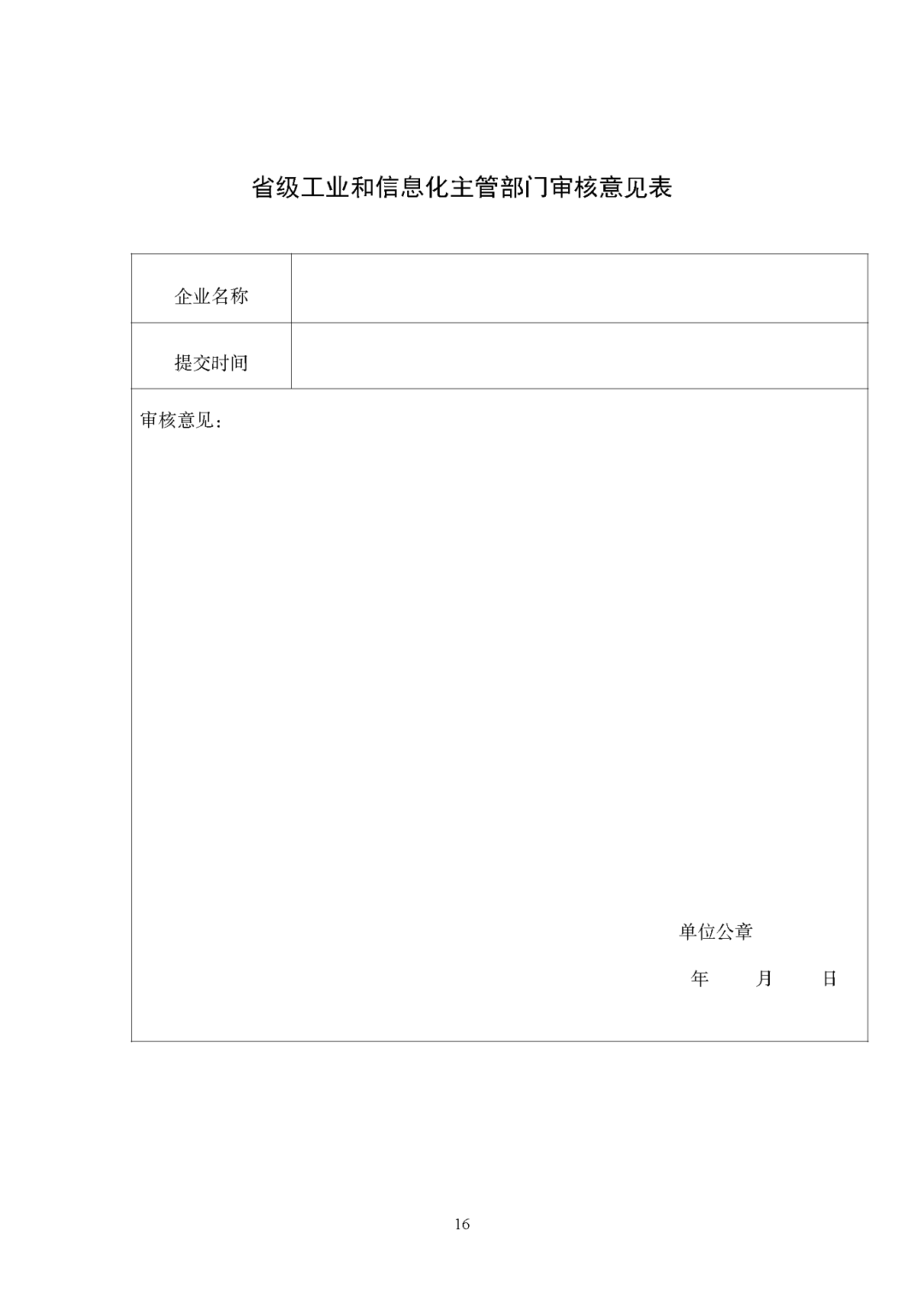 省级工业和信息化主管部门审核意见表

企业名称

提交时间

审核意见：

单位公章

年 月 日

16